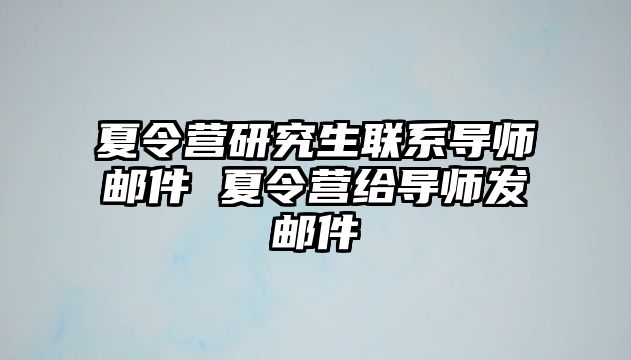 夏令营研究生联系导师邮件 夏令营给导师发邮件